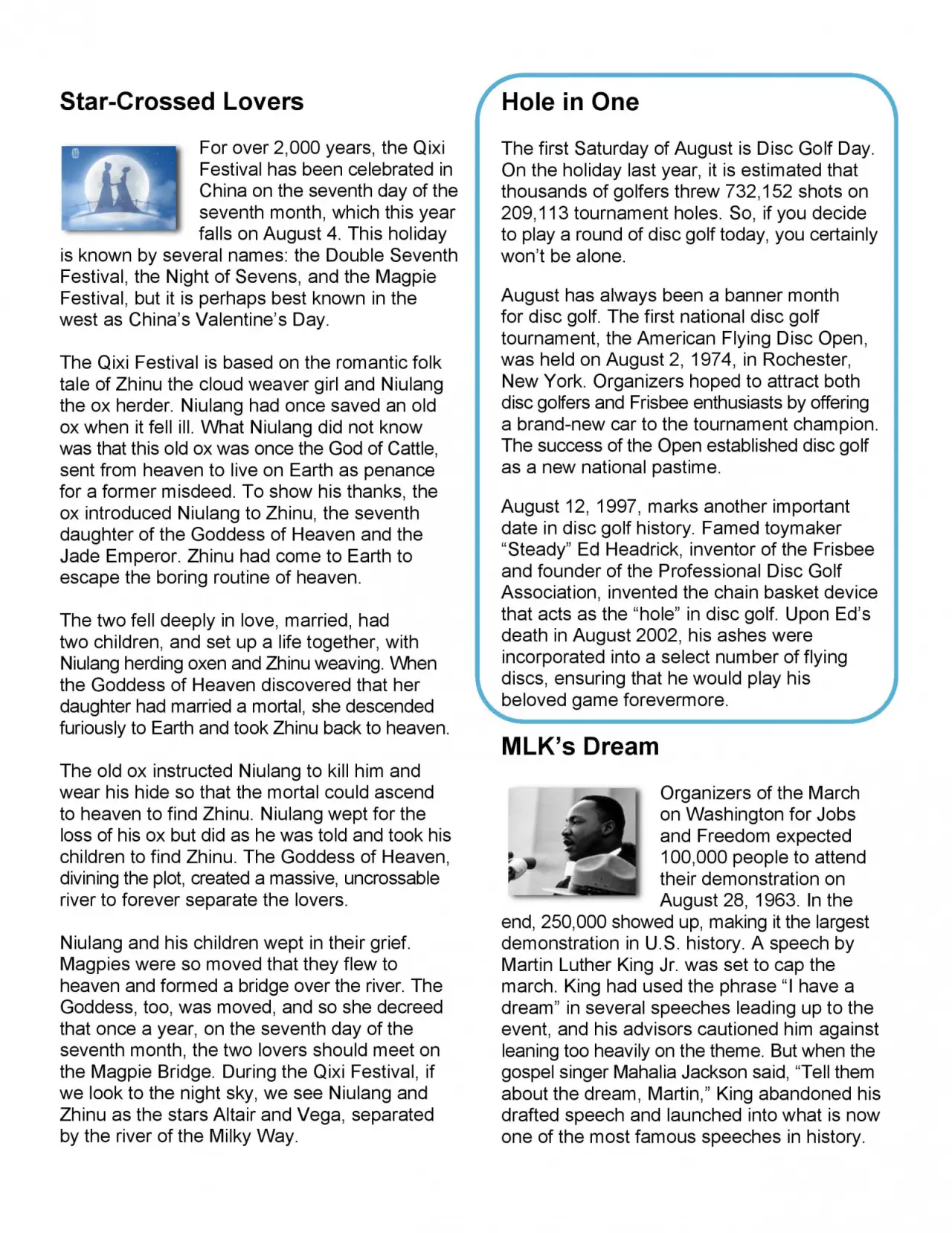 Star-Crossed Lovers

For over 2,000 years, the Qixi Festival has been celebrated in China on the seventh day of the seventh month, which this year falls on August 4. This holiday is known by several names: the Double Seventh Festival, the Night of Sevens, and the Magpie Festival, but it is perhaps best known in the west as China's Valentine's Day.

The Qixi Festival is based on the romantic folk tale of Zhinu the cloud weaver girl and Niulang the ox herder. Niulang had once saved an old ox when it fell ill. What Niulang did not know was that this old ox was once the God of Cattle, sent from heaven to live on Earth as penance for a former misdeed. To show his thanks, the ox introduced Niulang to Zhinu, the seventh daughter of the Goddess of Heaven and the Jade Emperor. Zhinu had come to Earth to escape the boring routine of heaven.

The two fell deeply in love, married, had two children, and set up a life together, with Niulang herding oxen and Zhinu weaving. When the Goddess of Heaven discovered that her daughter had married a mortal, she descended furiously to Earth and took Zhinu back to heaven.

The old ox instructed Niulang to kill him and wear his hide so that the mortal could ascend to heaven to find Zhinu. Niulang wept for the loss of his ox but did as he was told and took his children to find Zhinu. The Goddess of Heaven, divining the plot, created a massive, uncrossable river to forever separate the lovers.

Niulang and his children wept in their grief. Magpies were so moved that they flew to heaven and formed a bridge over the river. The Goddess, too, was moved, and so she decreed that once a year, on the seventh day of the seventh month, the two lovers should meet on the Magpie Bridge. During the Qixi Festival, if we look to the night sky, we see Niulang and Zhinu as the stars Altair and Vega, separated by the river of the Milky Way.

Hole in One

The first Saturday of August is Disc Golf Day. On the holiday last year, it is estimated that thousands of golfers threw 732,152 shots on 209,113 tournament holes. So, if you decide to play a round of disc golf today, you certainly won't be alone.

August has always been a banner month for disc golf. The first national disc golf tournament, the American Flying Disc Open, was held on August 2, 1974, in Rochester, New York. Organizers hoped to attract both disc golfers and Frisbee enthusiasts by offering a brand-new car to the tournament champion. The success of the Open established disc golf as a new national pastime.

August 12, 1997, marks another important date in disc golf history. Famed toymaker "Steady" Ed Headrick, inventor of the Frisbee and founder of the Professional Disc Golf Association, invented the chain basket device that acts as the "hole" in disc golf. Upon Ed's death in August 2002, his ashes were incorporated into a select number of flying discs, ensuring that he would play his beloved game forevermore.

MLK's Dream

Organizers of the March on Washington for Jobs and Freedom expected 100,000 people to attend their demonstration on August 28, 1963. In the end, 250,000 showed up, making it the largest demonstration in U.S. history. A speech by Martin Luther King Jr. was set to cap the march. King had used the phrase "I have a dream" in several speeches leading up to the event, and his advisors cautioned him against leaning too heavily on the theme. But when the gospel singer Mahalia Jackson said, "Tell them about the dream, Martin," King abandoned his drafted speech and launched into what is now one of the most famous speeches in history.